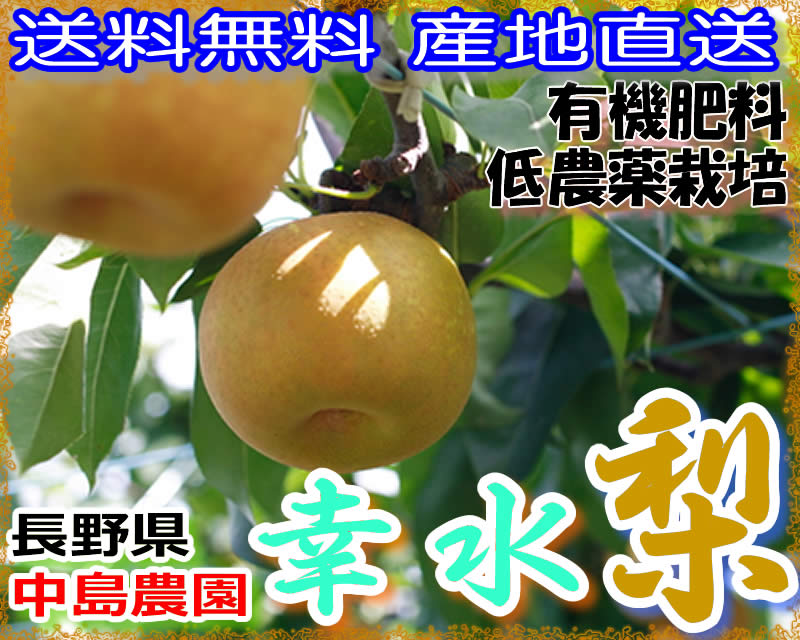 送料無料 産地直送

有機肥料
低農薬栽培

長野県
中島農園

幸水梨